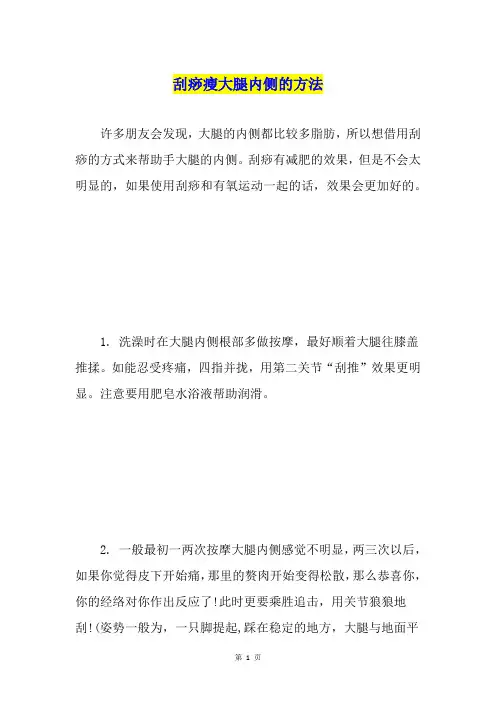 刮痧瘦大腿内侧的方法

许多朋友会发现，大腿的内侧都比较多脂肪，所以想借用刮痧的方式来帮助手大腿的内侧。刮痧有减肥的效果，但是不会太明显的，如果使用刮痧和有氧运动一起的话，效果会更加好的。

1. 洗澡时在大腿内侧根部多做按摩，最好顺着大腿往膝盖推揉。如能忍受疼痛，四指并拢，用第二关节“刮推”效果更明显。注意要用肥皂水浴液帮助润滑。

2. 一般最初一两次按摩大腿内侧感觉不明显，两三次以后，如果你觉得皮下开始痛，那里的赘肉开始变得松散，那么恭喜你，你的经络对你作出反应了!此时更要乘胜追击，用关节狠狠地刮!(姿势一般为，一只脚提起,踩在稳定的地方，大腿与地面平

第 1 页